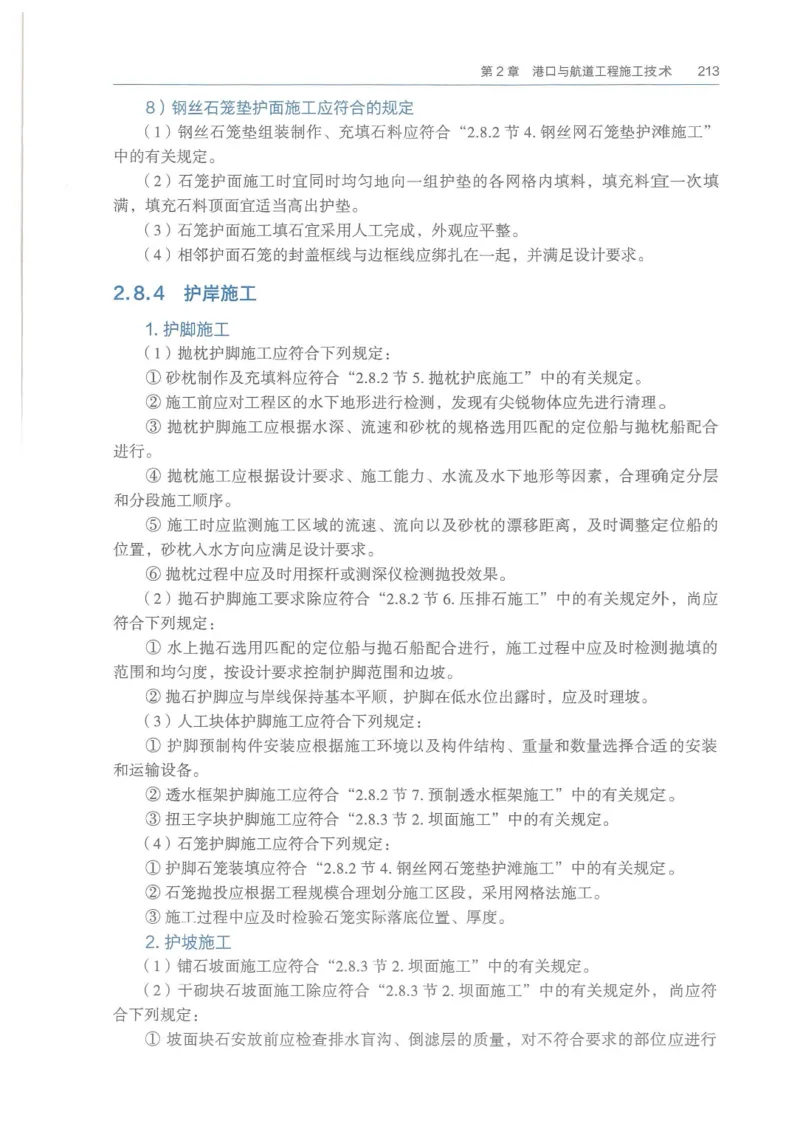 第 2 章 港口与航道工程施工技术 213

8）钢丝石笼垫护面施工应符合的规定

（1）钢丝石笼垫组装制作、充填石料应符合“2.8.2 节 4. 钢丝网石笼垫护滩施工”中的有关规定。

（2）石笼护面施工时宜同时均匀地向一组护垫的各网格内填料，填充料宜一次填满，填充石料顶面宜适当高出护垫。

（3）石笼护面施工填石宜采用人工完成，外观应平整。

（4）相邻护面石笼的封盖框线与边框线应绑扎在一起，并满足设计要求。

2.8.4 护岸施工

1. 护脚施工

（1）抛枕护脚施工应符合下列规定：

① 砂枕制作及充填料应符合“2.8.2 节 5. 抛枕护底施工”中的有关规定。

② 施工前应对工程区的水下地形进行检测，发现有尖锐物体应先进行清理。

③ 抛枕护脚施工应根据水深、流速和砂枕的规格选用匹配的定位船与抛枕船配合进行。

④ 抛枕施工应根据设计要求、施工能力、水流及水下地形等因素，合理确定分层和分段施工顺序。

⑤ 施工时应监测施工区域的流速、流向以及砂枕的漂移距离，及时调整定位船的位置，砂枕入水方向应满足设计要求。

⑥ 抛枕过程中应及时用探杆或测深仪检测抛投效果。

（2）抛石护脚施工要求除应符合“2.8.2 节 6. 压排石施工”中的有关规定外，尚应符合下列规定：

① 水上抛石选用匹配的定位船与抛石船配合进行，施工过程中应及时检测抛填的范围和均匀度，按设计要求控制护脚范围和边坡。

② 抛石护脚应与岸线保持基本平顺，护脚在低水位出露时，应及时理坡。

（3）人工块体护脚施工应符合下列规定：

① 护脚预制构件安装应根据施工环境以及构件结构、重量和数量选择合适的安装和运输设备。

② 透水框架护脚施工应符合“2.8.2 节 7. 预制透水框架施工”中的有关规定。

③ 扭王字块护脚施工应符合“2.8.3 节 2. 坝面施工”中的有关规定。

（4）石笼护脚施工应符合下列规定：

① 护脚石笼装填应符合“2.8.2 节 4. 钢丝网石笼垫护滩施工”中的有关规定。

② 石笼抛投应根据工程规模合理划分施工区段，采用网格法施工。

③ 施工过程中应及时检验石笼实际落底位置、厚度。

2. 护坡施工

（1）铺石坡面施工应符合“2.8.3 节 2. 坝面施工”中的有关规定。

（2）干砌块石坡面施工除应符合“2.8.3 节 2. 坝面施工”中的有关规定外，尚应符合下列规定：

① 坡面块石安放前应检查排水盲沟、倒滤层的质量，对不符合要求的部位应进行